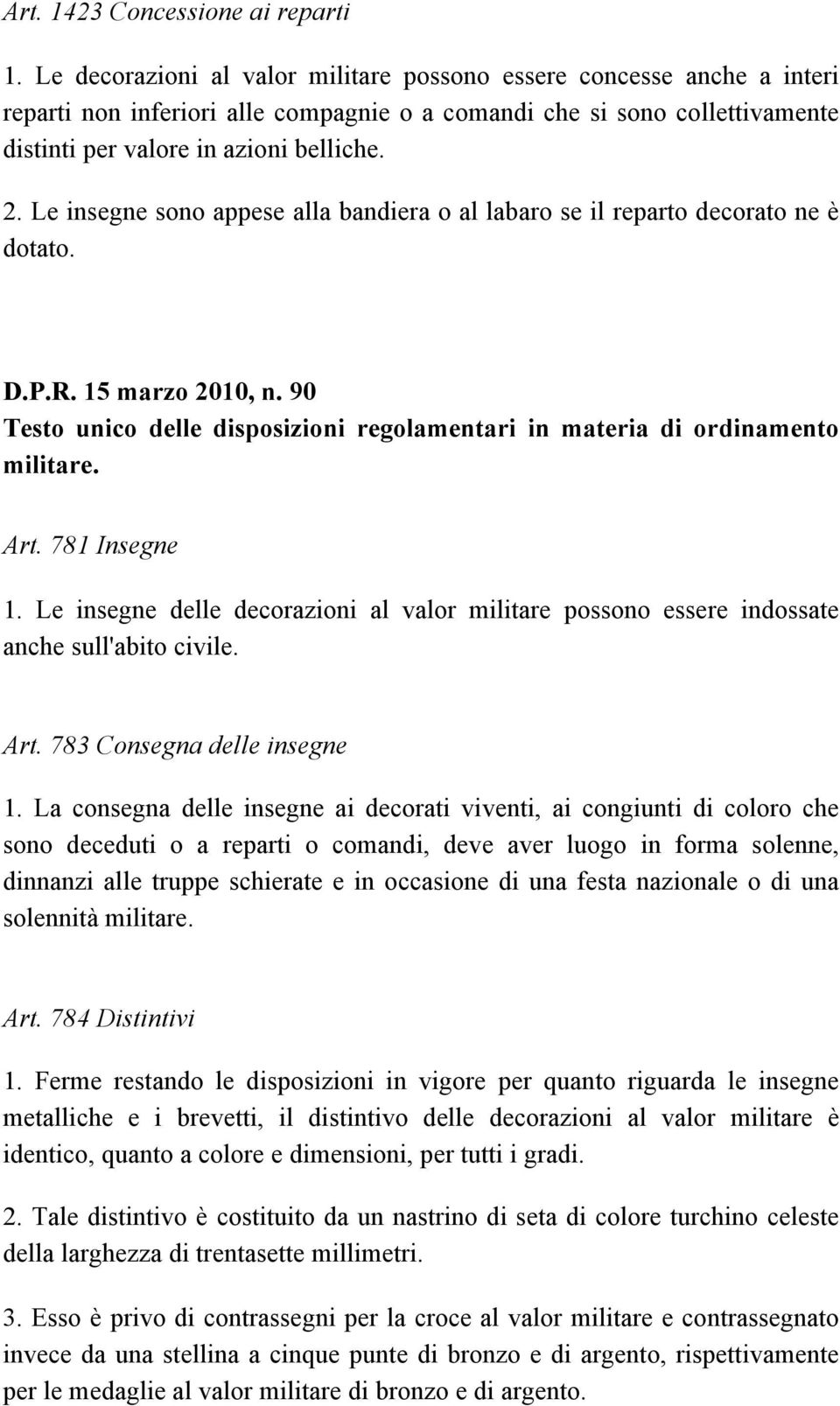 Art. 1423 Concessione ai reparti

1. Le decorazioni al valor militare possono essere concesse anche a interi reparti non inferiori alle compagnie o a comandi che si sono collettivamente distinti per valore in azioni belliche.

2. Le insegne sono appese alla bandiera o al labaro se il reparto decorato ne è dotato.

D.P.R. 15 marzo 2010, n. 90
Testo unico delle disposizioni regolamentari in materia di ordinamento militare.

Art. 781 Insegne

1. Le insegne delle decorazioni al valor militare possono essere indossate anche sull'abito civile.

Art. 783 Consegna delle insegne

1. La consegna delle insegne ai decorati viventi, ai congiunti di coloro che sono deceduti o a reparti o comandi, deve aver luogo in forma solenne, dinnanzi alle truppe schierate e in occasione di una festa nazionale o di una solennità militare.

Art. 784 Distintivi

1. Ferme restando le disposizioni in vigore per quanto riguarda le insegne metalliche e i brevetti, il distintivo delle decorazioni al valor militare è identico, quanto a colore e dimensioni, per tutti i gradi.

2. Tale distintivo è costituito da un nastrino di seta di colore turchino celeste della larghezza di trentasette millimetri.

3. Esso è privo di contrassegni per la croce al valor militare e contrassegnato invece da una stellina a cinque punte di bronzo e di argento, rispettivamente per le medaglie al valor militare di bronzo e di argento.